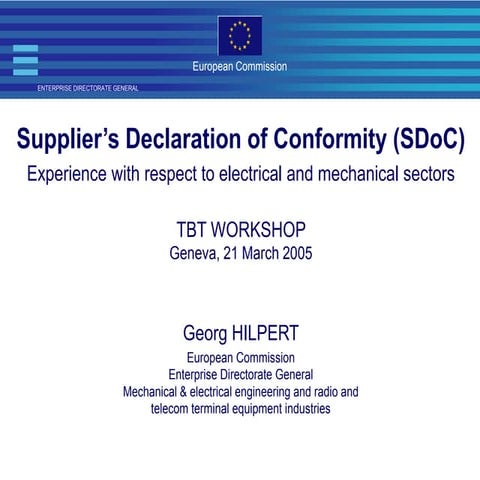 European Commission

ENTERPRISE DIRECTORATE GENERAL

Supplier's Declaration of Conformity (SDoC)

Experience with respect to electrical and mechanical sectors

TBT WORKSHOP
Geneva, 21 March 2005

Georg HILPERT
European Commission
Enterprise Directorate General
Mechanical & electrical engineering and radio and telecom terminal equipment industries